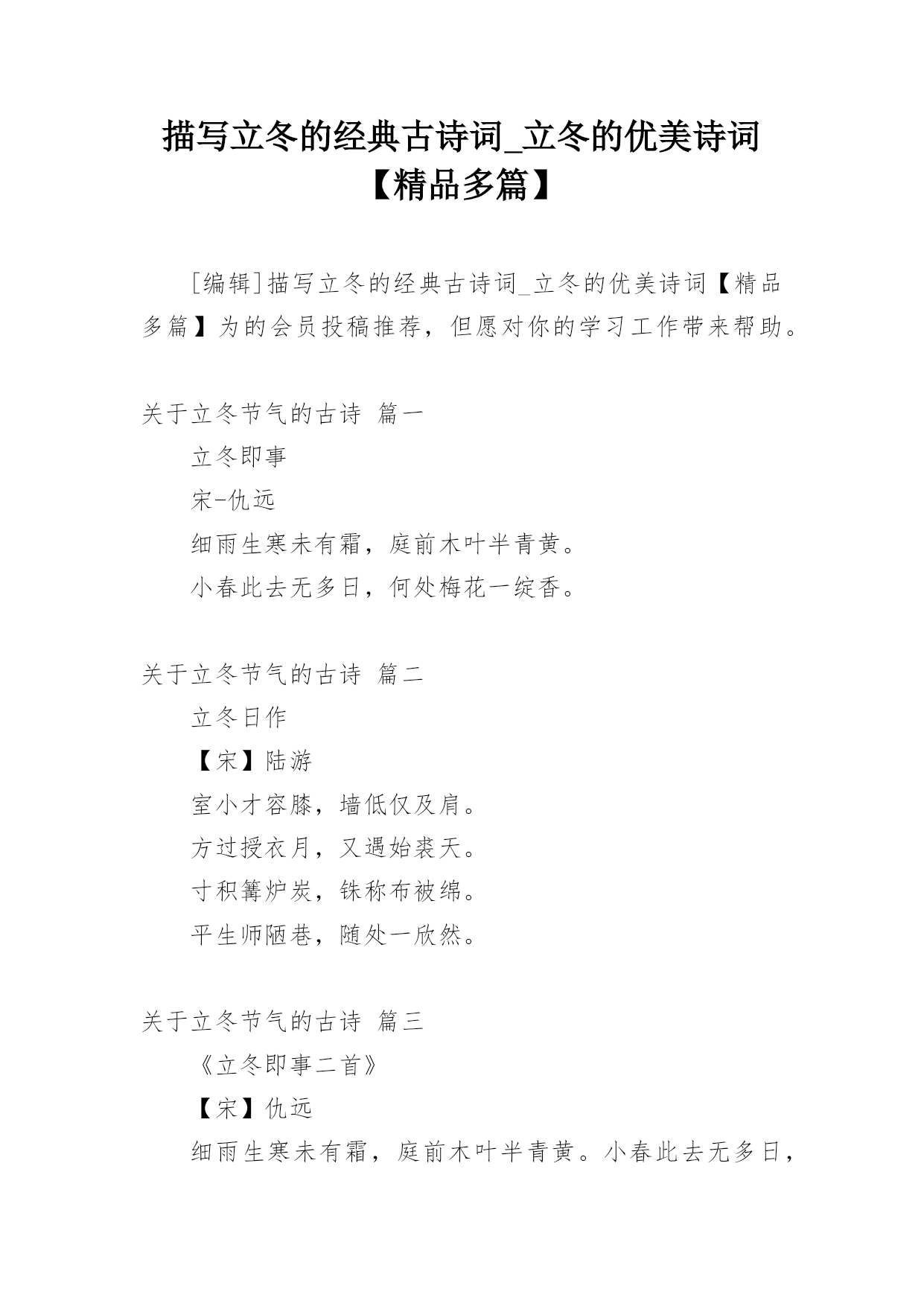 描写立冬的经典古诗词_立冬的优美诗词【精品多篇】

[编辑]描写立冬的经典古诗词_立冬的优美诗词【精品多篇】为的会员投稿推荐，但愿对你的学习工作带来帮助。

关于立冬节气的古诗 篇一

立冬即事

宋-仇远

细雨生寒未有霜，庭前木叶半青黄。

小春此去无多日，何处梅花一绽香。

关于立冬节气的古诗 篇二

立冬日作

【宋】陆游

室小才容膝，墙低仅及肩。

方过授衣月，又遇始裘天。

寸积篝炉炭，铢称布被绵。

平生师陋巷，随处一欣然。

关于立冬节气的古诗 篇三

《立冬即事二首》

【宋】仇远

细雨生寒未有霜，庭前木叶半青黄。小春此去无多日，